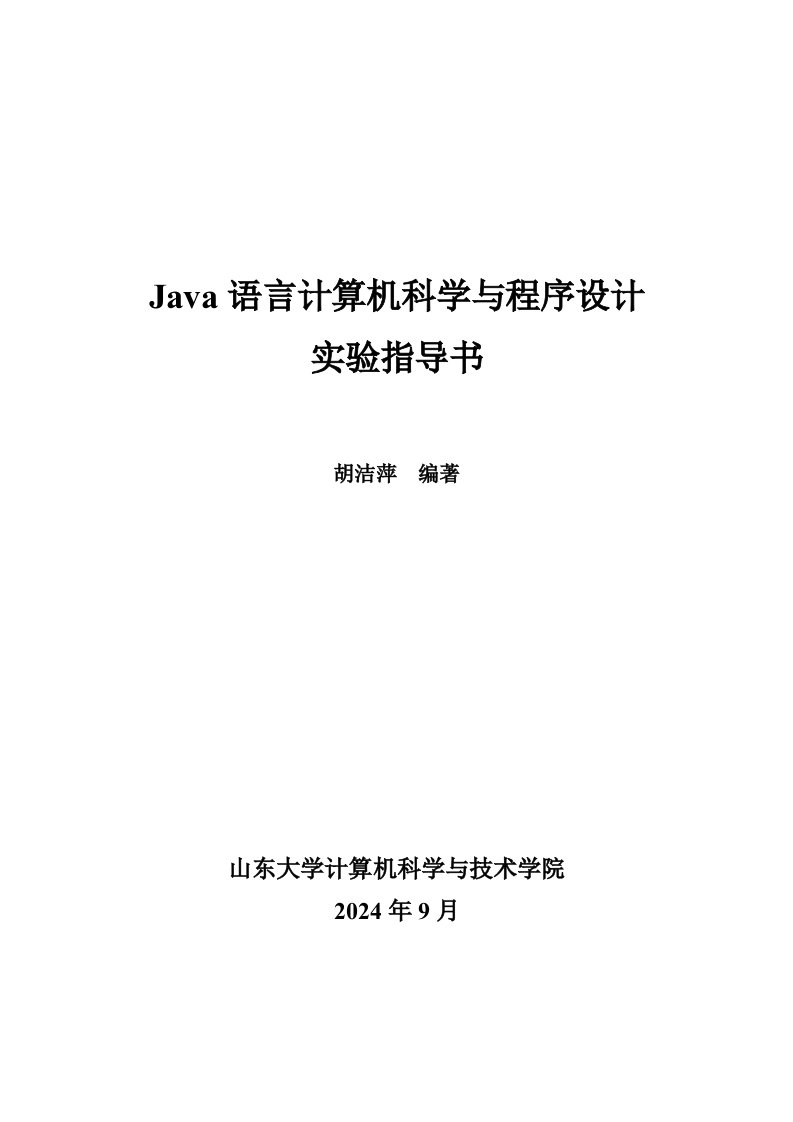 Java 语言计算机科学与程序设计
实验指导书

胡洁萍　编著

山东大学计算机科学与技术学院
2024 年 9 月